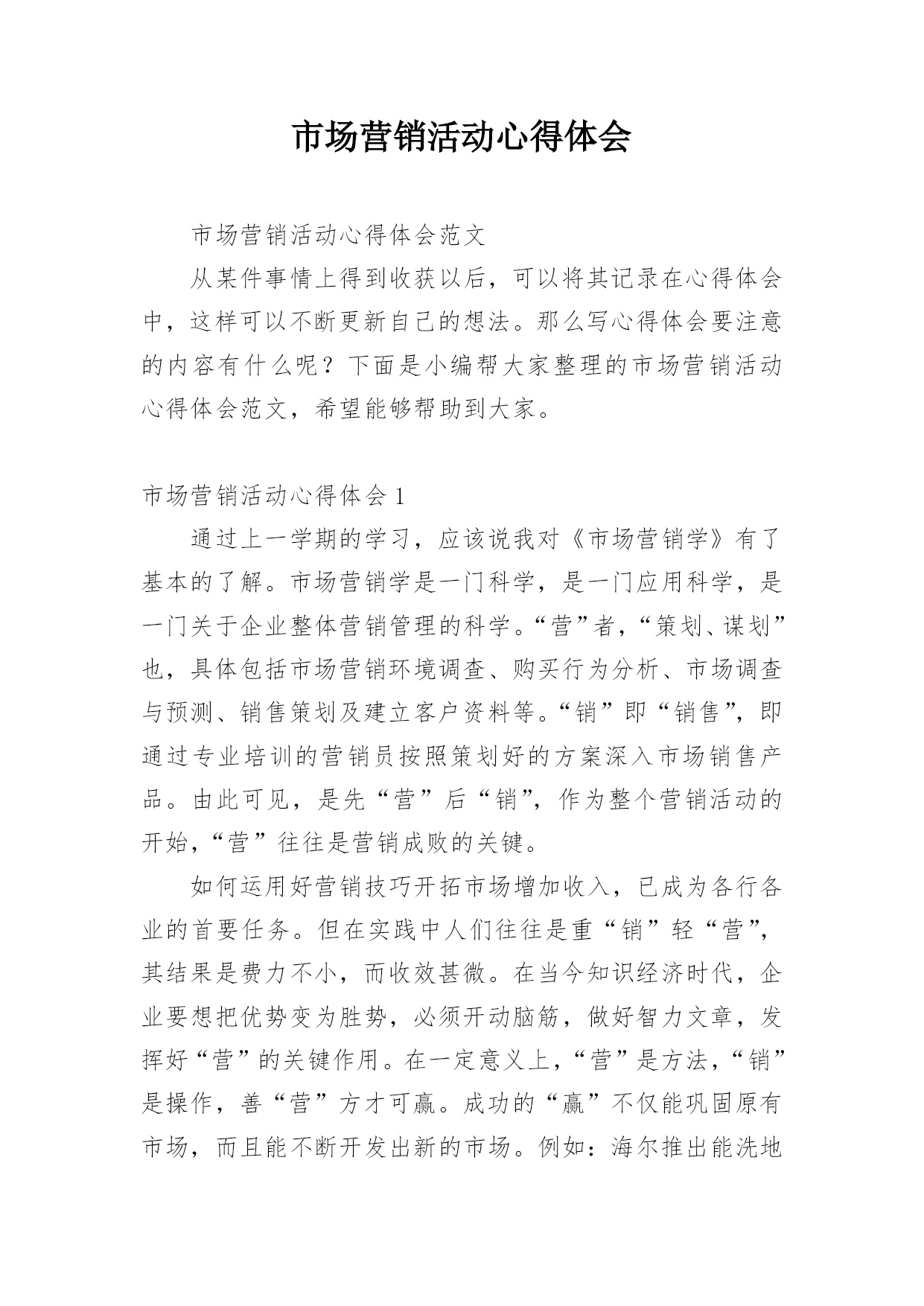 市场营销活动心得体会

市场营销活动心得体会范文

从某件事情上得到收获以后，可以将其记录在心得体会中，这样可以不断更新自己的想法。那么写心得体会要注意的内容有什么呢？下面是小编帮大家整理的市场营销活动心得体会范文，希望能够帮助到大家。

市场营销活动心得体会1

通过上一学期的学习，应该说我对《市场营销学》有了基本的了解。市场营销学是一门科学，是一门应用科学，是一门关于企业整体营销管理的科学。“营”者，“策划、谋划”也，具体包括市场营销环境调查、购买行为分析、市场调查与预测、销售策划及建立客户资料等。“销”即“销售”，即通过专业培训的营销员按照策划好的方案深入市场销售产品。由此可见，是先“营”后“销”，作为整个营销活动的开始，“营”往往是营销成败的关键。

如何运用好营销技巧开拓市场增加收入，已成为各行各业的首要任务。但在实践中人们往往是重“销”轻“营”，其结果是费力不小，而收效甚微。在当今知识经济时代，企业要想把优势变为胜势，必须开动脑筋，做好智力文章，发挥好“营”的关键作用。在一定意义上，“营”是方法，“销”是操作，善“营”方才可赢。成功的“赢”不仅能巩固原有市场，而且能不断开发出新的市场。例如：海尔推出能洗地